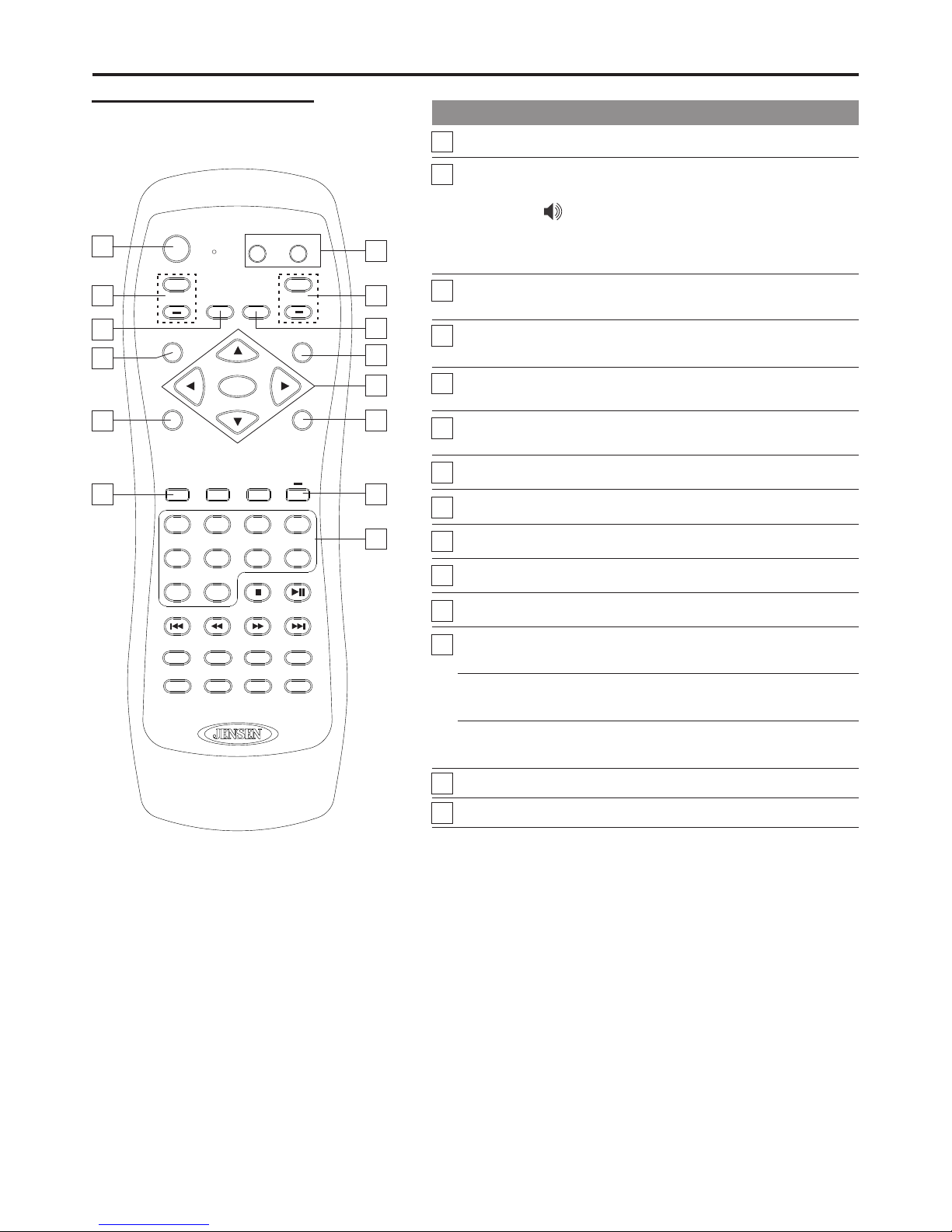 JENSEN